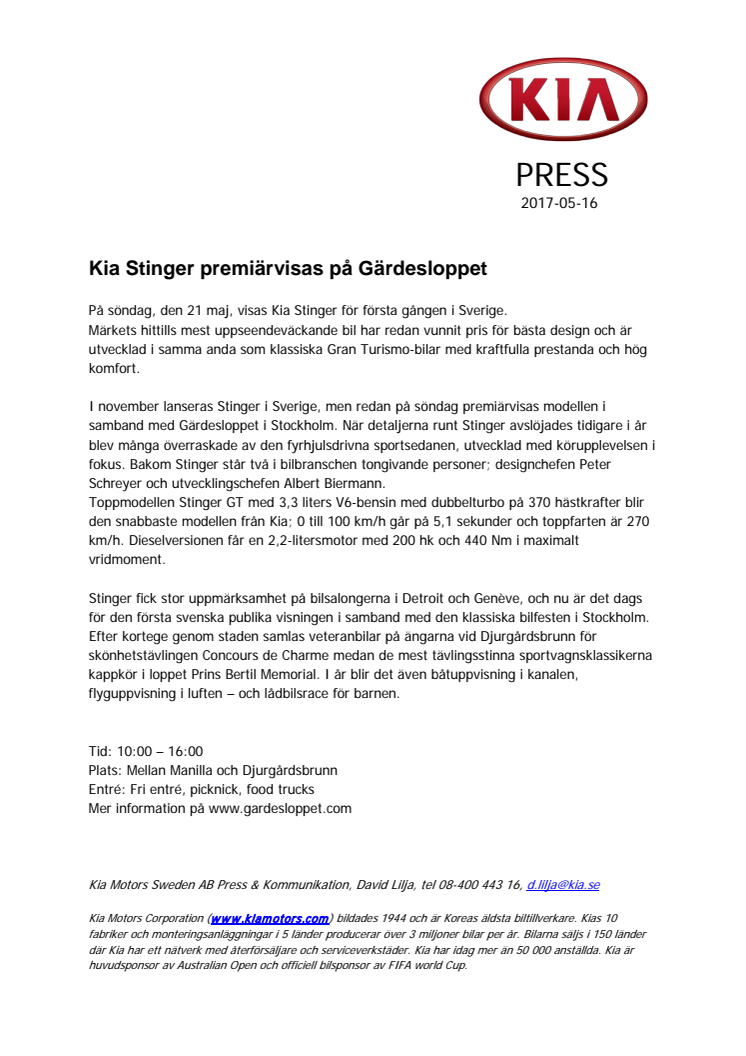 KIA

PRESS
2017-05-16

Kia Stinger premiärvisas på Gärdesloppet

På söndag, den 21 maj, visas Kia Stinger för första gången i Sverige. Märkets hittills mest uppseendeväckande bil har redan vunnit pris för bästa design och är utvecklad i samma anda som klassiska Gran Turismo-bilar med kraftfulla prestanda och hög komfort.

I november lanseras Stinger i Sverige, men redan på söndag premiärvisas modellen i samband med Gärdesloppet i Stockholm. När detaljerna runt Stinger avslöjades tidigare i år blev många överraskade av den fyrhjulsdrivna sportsedanen, utvecklad med körupplevelsen i fokus. Bakom Stinger står två i bilbranschen tongivande personer; designchefen Peter Schreyer och utvecklingschefen Albert Biermann.
Toppmodellen Stinger GT med 3,3 liters V6-bensin med dubbelturbo på 370 hästkrafter blir den snabbaste modellen från Kia; 0 till 100 km/h går på 5,1 sekunder och toppfarten är 270 km/h. Dieselversionen får en 2,2-litersmotor med 200 hk och 440 Nm i maximalt vridmoment.

Stinger fick stor uppmärksamhet på bilsalongerna i Detroit och Genève, och nu är det dags för den första svenska publika visningen i samband med den klassiska bilfesten i Stockholm. Efter kortege genom staden samlas veteranbilar på ängarna vid Djurgårdsbrunn för skönhetstävlingen Concours de Charme medan de mest tävlingsstinna sportvagnsklassikerna kappkör i loppet Prins Bertil Memorial. I år blir det även båtuppvisning i kanalen, flyguppvisning i luften – och lådbilsrace för barnen.

Tid: 10:00 – 16:00
Plats: Mellan Manilla och Djurgårdsbrunn
Entré: Fri entré, picknick, food trucks
Mer information på www.gardesloppet.com

Kia Motors Sweden AB Press & Kommunikation, David Lilja, tel 08-400 443 16, d.lilja@kia.se

Kia Motors Corporation (www.kiamotors.com) bildades 1944 och är Koreas äldsta biltillverkare. Kias 10 fabriker och monteringsanläggningar i 5 länder producerar över 3 miljoner bilar per år. Bilarna säljs i 150 länder där Kia har ett nätverk med återförsäljare och serviceverkstäder. Kia har idag mer än 50 000 anställda. Kia är huvudsponsor av Australian Open och officiell bilsponsor av FIFA world Cup.